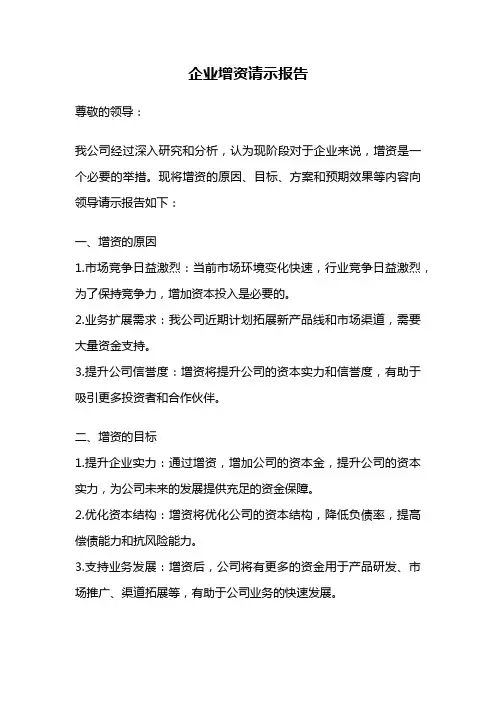 企业增资请示报告

尊敬的领导：

我公司经过深入研究和分析，认为现阶段对于企业来说，增资是一个必要的举措。现将增资的原因、目标、方案和预期效果等内容向领导请示报告如下：

一、增资的原因
1.市场竞争日益激烈：当前市场环境变化快速，行业竞争日益激烈，为了保持竞争力，增加资本投入是必要的。
2.业务扩展需求：我公司近期计划拓展新产品线和市场渠道，需要大量资金支持。
3.提升公司信誉度：增资将提升公司的资本实力和信誉度，有助于吸引更多投资者和合作伙伴。

二、增资的目标
1.提升企业实力：通过增资，增加公司的资本金，提升公司的资本实力，为公司未来的发展提供充足的资金保障。
2.优化资本结构：增资将优化公司的资本结构，降低负债率，提高偿债能力和抗风险能力。
3.支持业务发展：增资后，公司将有更多的资金用于产品研发、市场推广、渠道拓展等，有助于公司业务的快速发展。